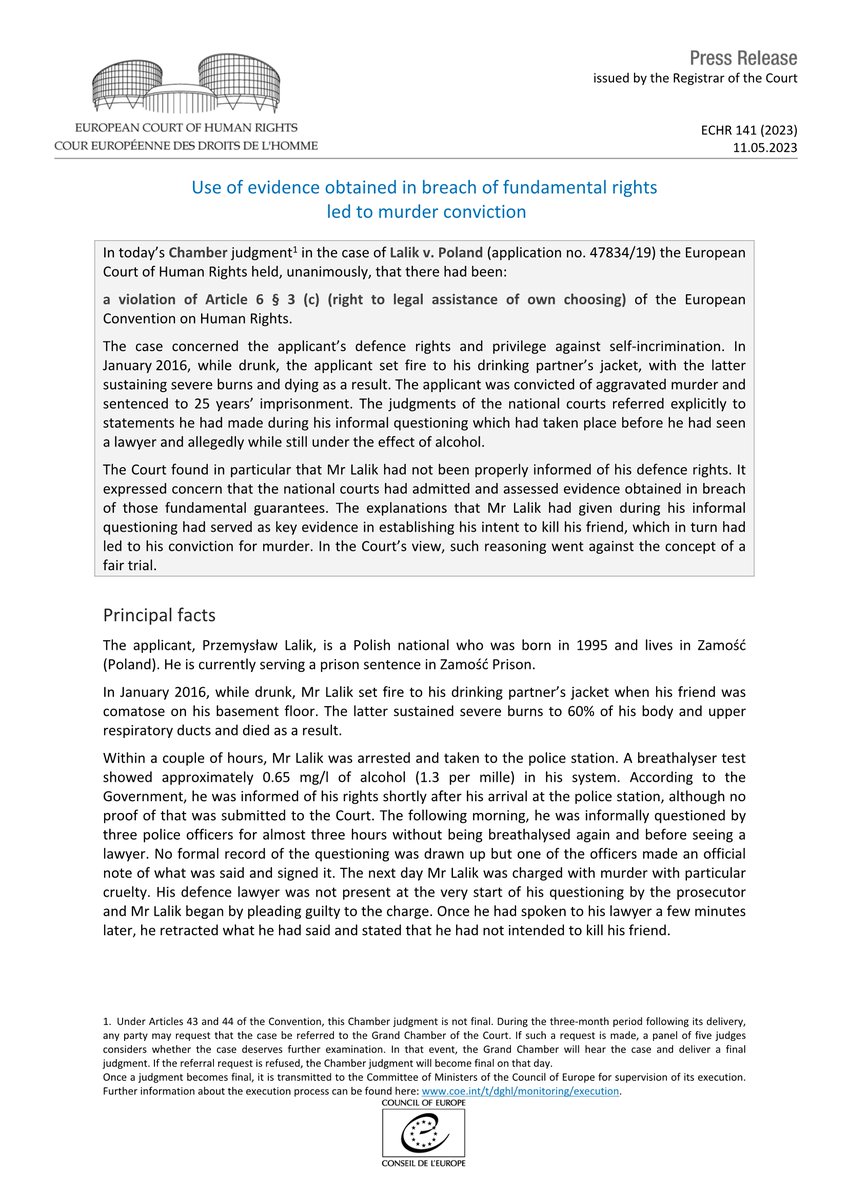 EUROPEAN COURT OF HUMAN RIGHTS
COUR EUROPÉENNE DES DROITS DE L'HOMME

Press Release
issued by the Registrar of the Court

ECHR 141 (2023)
11.05.2023

Use of evidence obtained in breach of fundamental rights
led to murder conviction

In today's Chamber judgment$^{1}$ in the case of Lalik v. Poland (application no. 47834/19) the European Court of Human Rights held, unanimously, that there had been:

a violation of Article 6 § 3 (c) (right to legal assistance of own choosing) of the European Convention on Human Rights.

The case concerned the applicant's defence rights and privilege against self-incrimination. In January 2016, while drunk, the applicant set fire to his drinking partner's jacket, with the latter sustaining severe burns and dying as a result. The applicant was convicted of aggravated murder and sentenced to 25 years' imprisonment. The judgments of the national courts referred explicitly to statements he had made during his informal questioning which had taken place before he had seen a lawyer and allegedly while still under the effect of alcohol.

The Court found in particular that Mr Lalik had not been properly informed of his defence rights. It expressed concern that the national courts had admitted and assessed evidence obtained in breach of those fundamental guarantees. The explanations that Mr Lalik had given during his informal questioning had served as key evidence in establishing his intent to kill his friend, which in turn had led to his conviction for murder. In the Court's view, such reasoning went against the concept of a fair trial.

Principal facts

The applicant, Przemysław Lalik, is a Polish national who was born in 1995 and lives in Zamość (Poland). He is currently serving a prison sentence in Zamość Prison.

In January 2016, while drunk, Mr Lalik set fire to his drinking partner's jacket when his friend was comatose on his basement floor. The latter sustained severe burns to 60% of his body and upper respiratory ducts and died as a result.

Within a couple of hours, Mr Lalik was arrested and taken to the police station. A breathalyser test showed approximately 0.65 mg/l of alcohol (1.3 per mille) in his system. According to the Government, he was informed of his rights shortly after his arrival at the police station, although no proof of that was submitted to the Court. The following morning, he was informally questioned by three police officers for almost three hours without being breathalysed again and before seeing a lawyer. No formal record of the questioning was drawn up but one of the officers made an official note of what was said and signed it. The next day Mr Lalik was charged with murder with particular cruelty. His defence lawyer was not present at the very start of his questioning by the prosecutor and Mr Lalik began by pleading guilty to the charge. Once he had spoken to his lawyer a few minutes later, he retracted what he had said and stated that he had not intended to kill his friend.

1. Under Articles 43 and 44 of the Convention, this Chamber judgment is not final. During the three-month period following its delivery, any party may request that the case be referred to the Grand Chamber of the Court. If such a request is made, a panel of five judges considers whether the case deserves further examination. In that event, the Grand Chamber will hear the case and deliver a final judgment. If the referral request is refused, the Chamber judgment will become final on that day.
Once a judgment becomes final, it is transmitted to the Committee of Ministers of the Council of Europe for supervision of its execution. Further information about the execution process can be found here: www.coe.int/t/dghl/monitoring/execution.

COUNCIL OF EUROPE
CONSEIL DE L'EUROPE